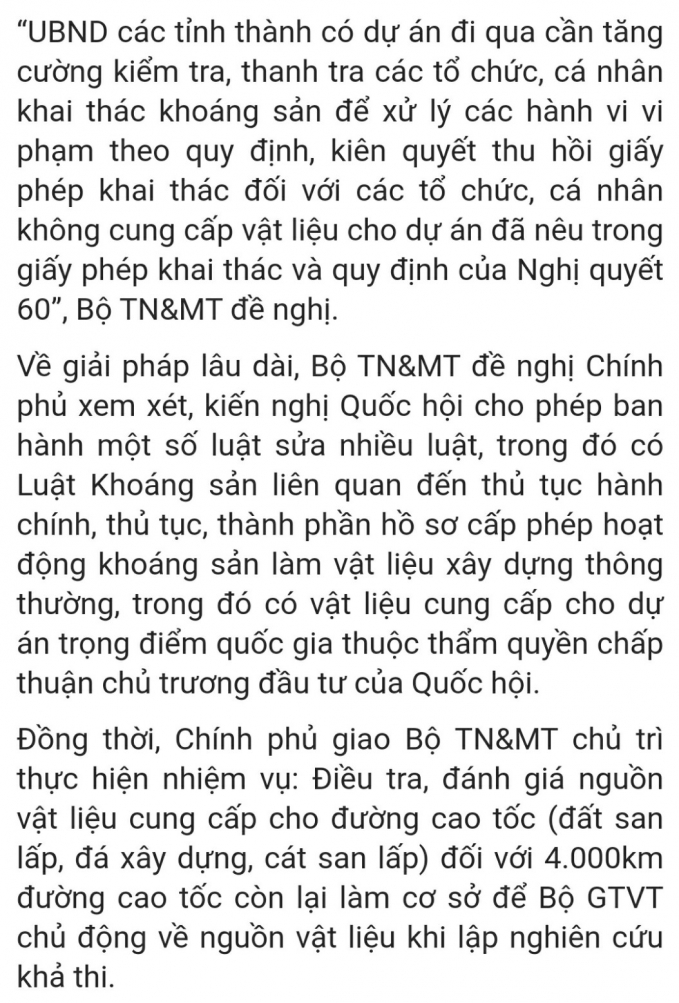 “UBND các tỉnh thành có dự án đi qua cần tăng cường kiểm tra, thanh tra các tổ chức, cá nhân khai thác khoáng sản để xử lý các hành vi vi phạm theo quy định, kiên quyết thu hồi giấy phép khai thác đối với các tổ chức, cá nhân không cung cấp vật liệu cho dự án đã nêu trong giấy phép khai thác và quy định của Nghị quyết 60”, Bộ TN&MT đề nghị.

Về giải pháp lâu dài, Bộ TN&MT đề nghị Chính phủ xem xét, kiến nghị Quốc hội cho phép ban hành một số luật sửa nhiều luật, trong đó có Luật Khoáng sản liên quan đến thủ tục hành chính, thủ tục, thành phần hồ sơ cấp phép hoạt động khoáng sản làm vật liệu xây dựng thông thường, trong đó có vật liệu cung cấp cho dự án trọng điểm quốc gia thuộc thẩm quyền chấp thuận chủ trương đầu tư của Quốc hội.

Đồng thời, Chính phủ giao Bộ TN&MT chủ trì thực hiện nhiệm vụ: Điều tra, đánh giá nguồn vật liệu cung cấp cho đường cao tốc (đất san lấp, đá xây dựng, cát san lấp) đối với 4.000km đường cao tốc còn lại làm cơ sở để Bộ GTVT chủ động về nguồn vật liệu khi lập nghiên cứu khả thi.